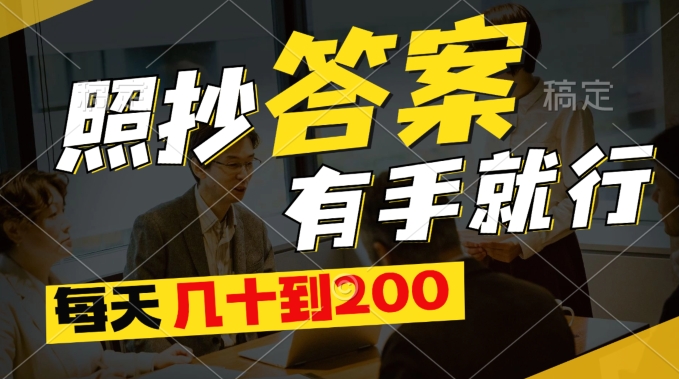 照抄答案
稿定
有手就行
每天 几十到200